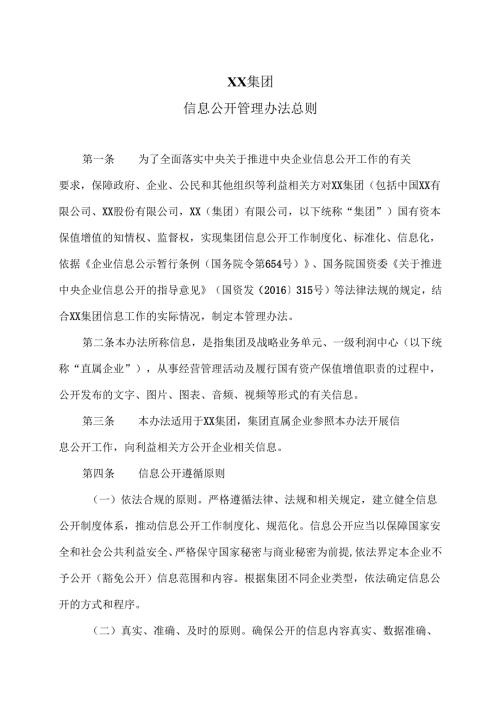 XX集团

信息公开管理办法总则

第一条　　为了全面落实中央关于推进中央企业信息公开工作的有关要求，保障政府、企业、公民和其他组织等利益相关方对XX集团（包括中国XX有限公司、XX股份有限公司，XX（集团）有限公司，以下统称“集团”）国有资本保值增值的知情权、监督权，实现集团信息公开工作制度化、标准化、信息化，依据《企业信息公示暂行条例（国务院令第654号）》、国务院国资委《关于推进中央企业信息公开的指导意见》（国资发〔2016〕315号）等法律法规的规定，结合XX集团信息工作的实际情况，制定本管理办法。

第二条本办法所称信息，是指集团及战略业务单元、一级利润中心（以下统称“直属企业”），从事经营管理活动及履行国有资产保值增值职责的过程中，公开发布的文字、图片、图表、音频、视频等形式的有关信息。

第三条　　本办法适用于XX集团，集团直属企业参照本办法开展信息公开工作，向利益相关方公开企业相关信息。

第四条　　信息公开遵循原则

（一）依法合规的原则。严格遵循法律、法规和相关规定，建立健全信息公开制度体系，推动信息公开工作制度化、规范化。信息公开应当以保障国家安全和社会公共利益安全、严格保守国家秘密与商业秘密为前提，依法界定本企业不予公开（豁免公开）信息范围和内容。根据集团不同企业类型，依法确定信息公开的方式和程序。

（二）真实、准确、及时的原则。确保公开的信息内容真实、数据准确、